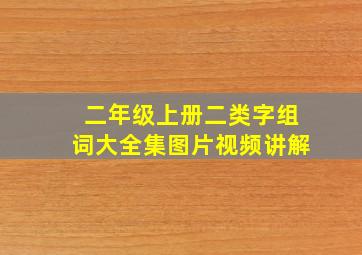 二年级上册二类字组词大全集图片视频讲解